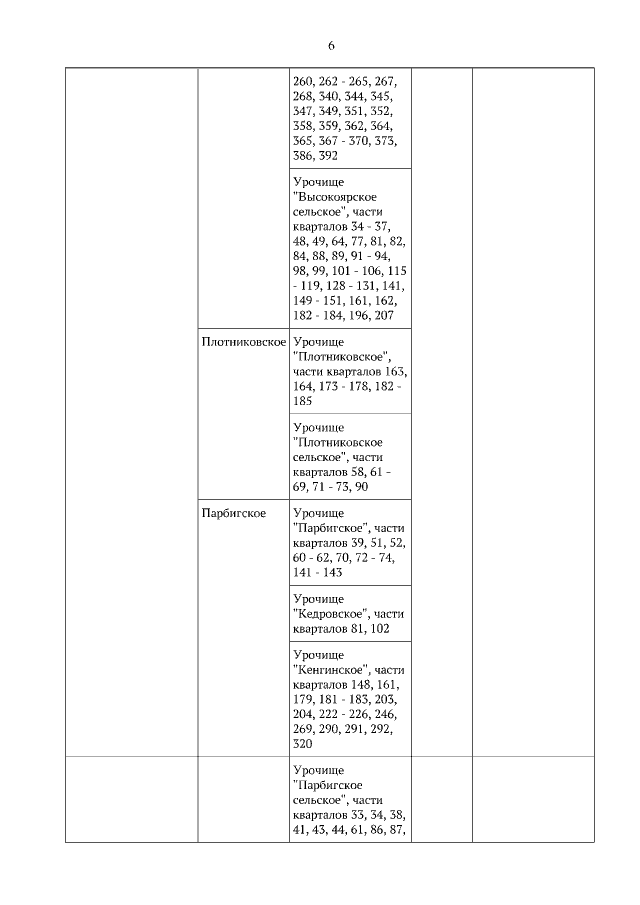 6

| | | | | |
|---|---|---|---|---|
| | | 260, 262 - 265, 267, 268, 340, 344, 345, 347, 349, 351, 352, 358, 359, 362, 364, 365, 367 - 370, 373, 386, 392 | | |
| | | Урочище "Высокоярское сельское", части кварталов 34 - 37, 48, 49, 64, 77, 81, 82, 84, 88, 89, 91 - 94, 98, 99, 101 - 106, 115 - 119, 128 - 131, 141, 149 - 151, 161, 162, 182 - 184, 196, 207 | | |
| | Плотниковское | Урочище "Плотниковское", части кварталов 163, 164, 173 - 178, 182 - 185 | | |
| | | Урочище "Плотниковское сельское", части кварталов 58, 61 - 69, 71 - 73, 90 | | |
| | Парбигское | Урочище "Парбигское", части кварталов 39, 51, 52, 60 - 62, 70, 72 - 74, 141 - 143 | | |
| | | Урочище "Кедровское", части кварталов 81, 102 | | |
| | | Урочище "Кенгинское", части кварталов 148, 161, 179, 181 - 183, 203, 204, 222 - 226, 246, 269, 290, 291, 292, 320 | | |
| | | Урочище "Парбигское сельское", части кварталов 33, 34, 38, 41, 43, 44, 61, 86, 87, | | |